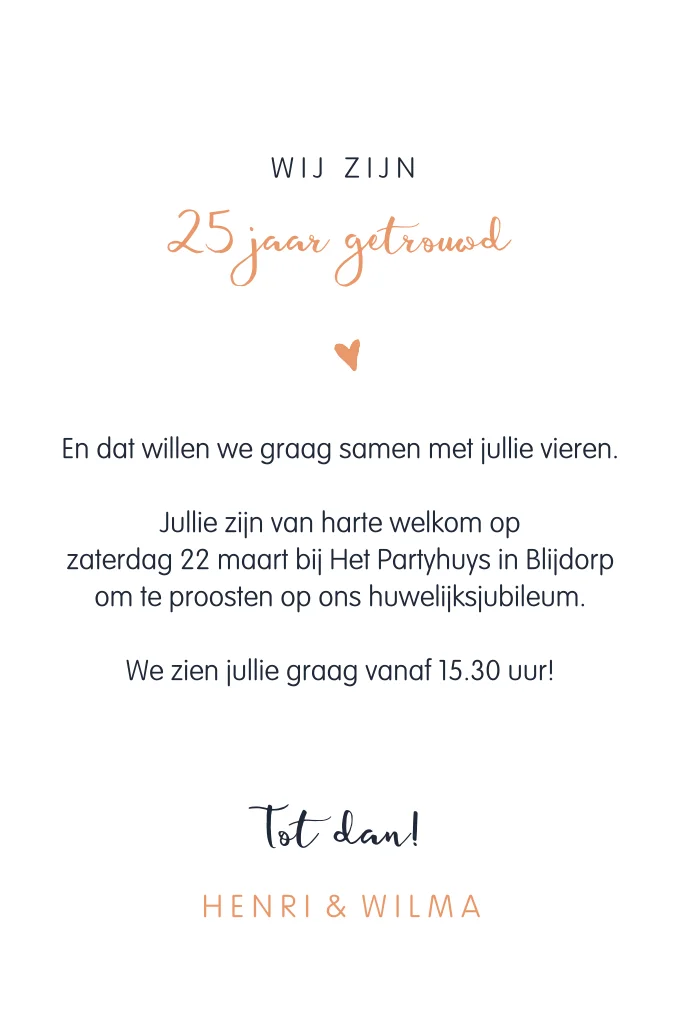 WIJ ZIJN

25 jaar getrouwd

En dat willen we graag samen met jullie vieren.

Jullie zijn van harte welkom op
zaterdag 22 maart bij Het Partyhuys in Blijdorp
om te proosten op ons huwelijksjubileum.

We zien jullie graag vanaf 15.30 uur!

Tot dan!

HENRI & WILMA